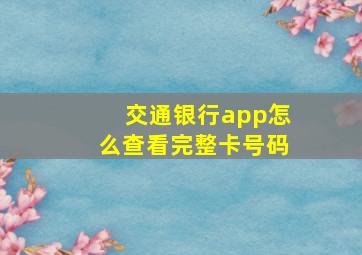 交通银行app怎么查看完整卡号码